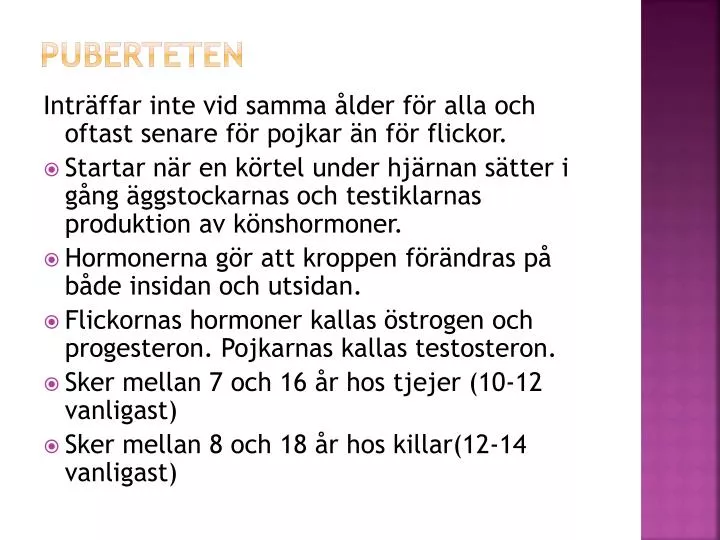 PUBERTETEN

Inträffar inte vid samma ålder för alla och oftast senare för pojkar än för flickor.

Startar när en körtel under hjärnan sätter i gång äggstockarnas och testiklarnas produktion av könshormoner.

Hormonerna gör att kroppen förändras på både insidan och utsidan.

Flickornas hormoner kallas östrogen och progesteron. Pojkarnas kallas testosteron.

Sker mellan 7 och 16 år hos tjejer (10-12 vanligast)

Sker mellan 8 och 18 år hos killar(12-14 vanligast)